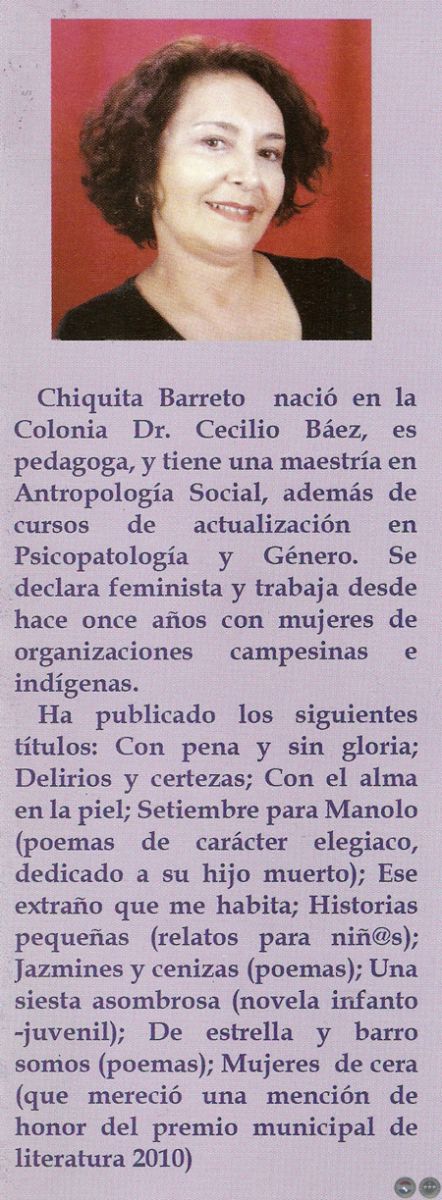 Chiquita Barreto nació en la Colonia Dr. Cecilio Báez, es pedagoga, y tiene una maestría en Antropología Social, además de cursos de actualización en Psicopatología y Género. Se declara feminista y trabaja desde hace once años con mujeres de organizaciones campesinas e indígenas.

Ha publicado los siguientes títulos: Con pena y sin gloria; Delirios y certezas; Con el alma en la piel; Setiembre para Manolo (poemas de carácter elegiaco, dedicado a su hijo muerto); Ese extraño que me habita; Historias pequeñas (relatos para niñ@s); Jazmines y cenizas (poemas); Una siesta asombrosa (novela infanto -juvenil); De estrella y barro somos (poemas); Mujeres de cera (que mereció una mención de honor del premio municipal de literatura 2010)